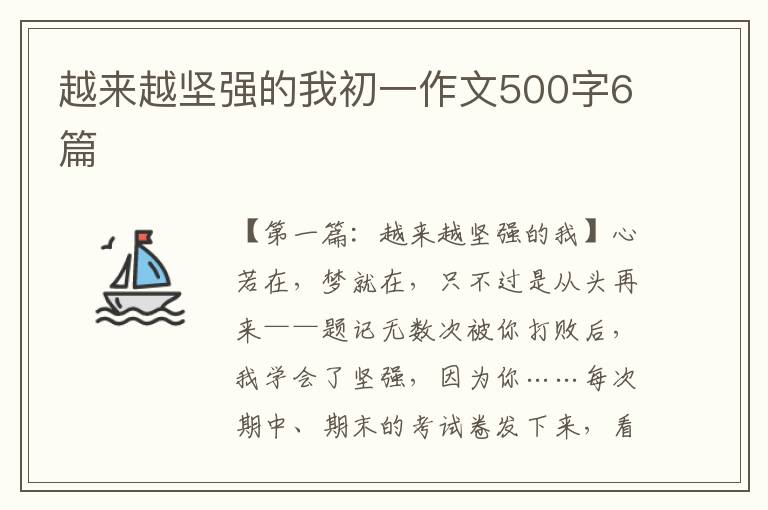 越来越坚强的我初一作文500字6篇

【第一篇：越来越坚强的我】心若在，梦就在，只不过是从头再来——题记无数次被你打败后，我学会了坚强，因为你……每次期中、期末的考试卷发下来，看